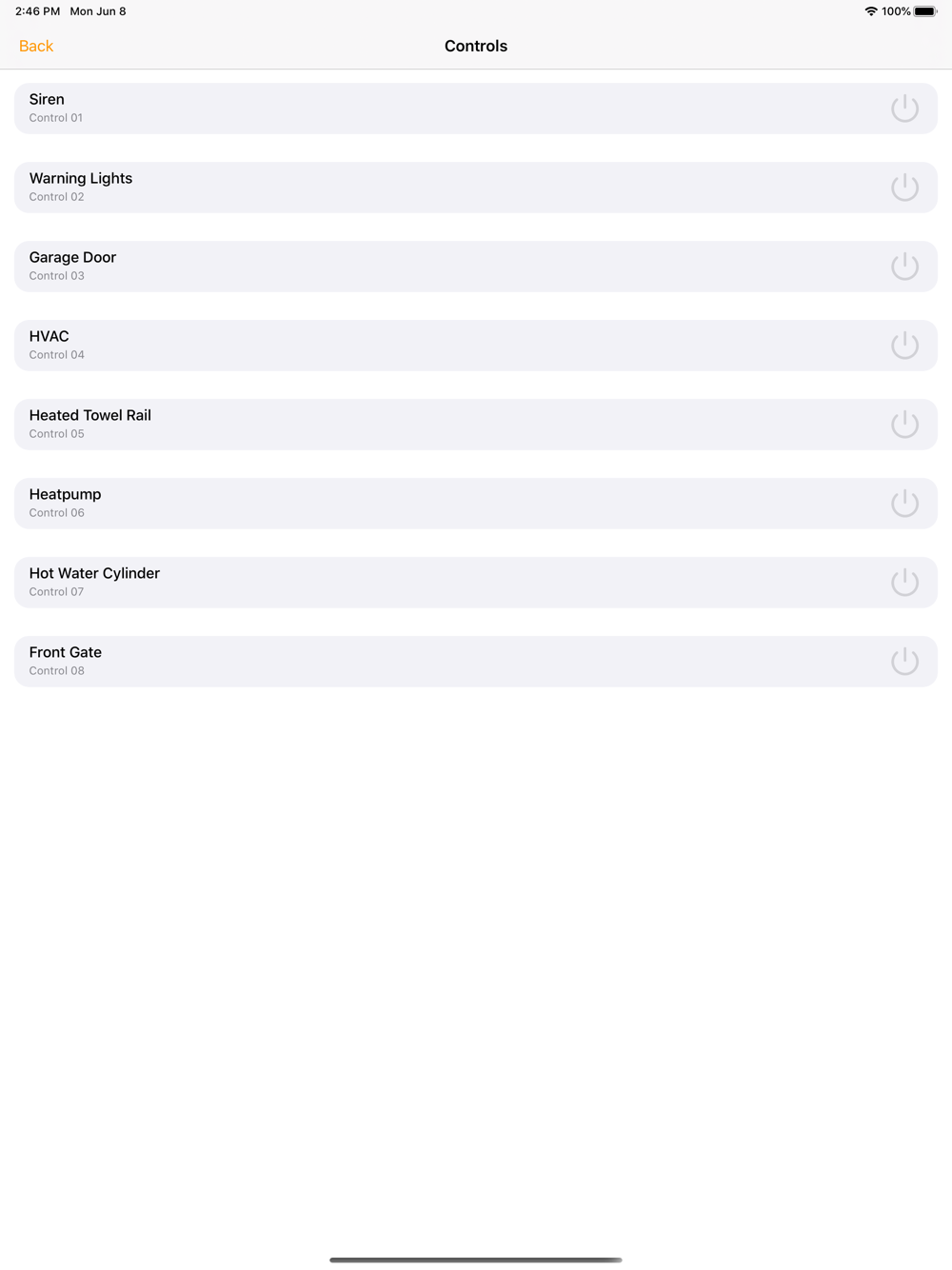 2:46 PM Mon Jun 8

100%

Back

Controls

Siren
Control 01

Warning Lights
Control 02

Garage Door
Control 03

HVAC
Control 04

Heated Towel Rail
Control 05

Heatpump
Control 06

Hot Water Cylinder
Control 07

Front Gate
Control 08